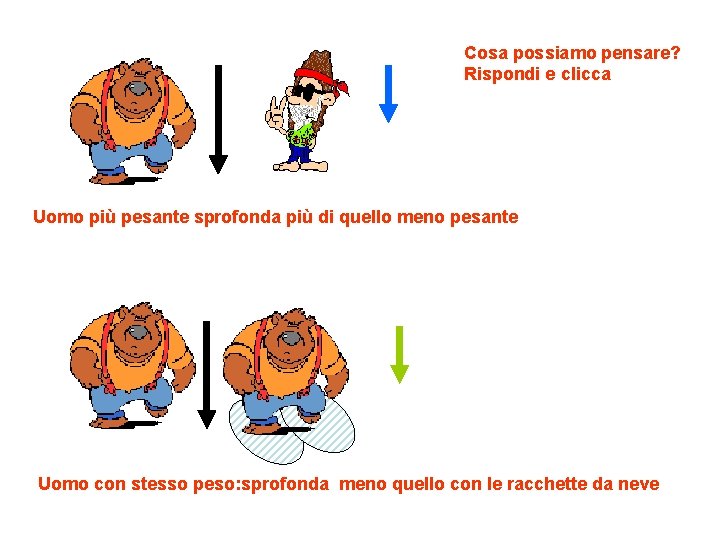 Cosa possiamo pensare?
Rispondi e clicca

Uomo più pesante sprofonda più di quello meno pesante

Uomo con stesso peso:sprofonda meno quello con le racchette da neve